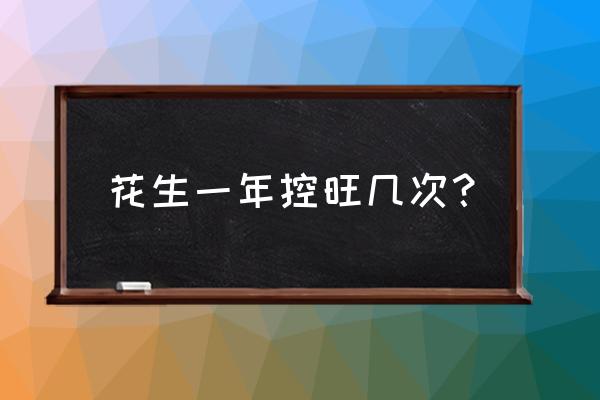 花生一年控旺几次？